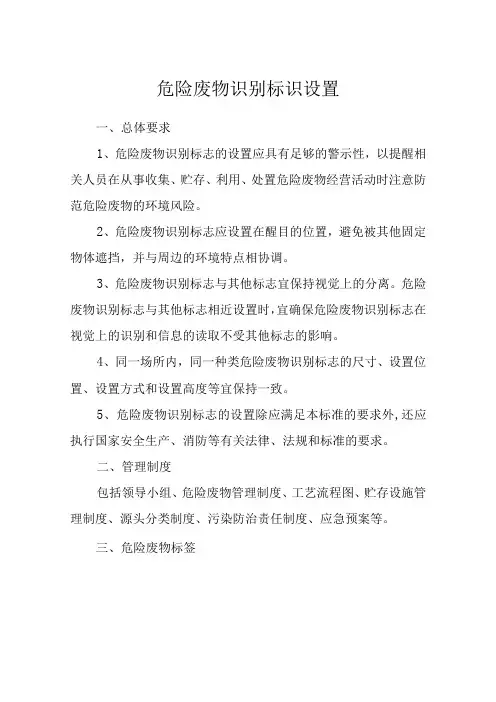 危险废物识别标识设置

一、总体要求

1、危险废物识别标志的设置应具有足够的警示性，以提醒相关人员在从事收集、贮存、利用、处置危险废物经营活动时注意防范危险废物的环境风险。

2、危险废物识别标志应设置在醒目的位置，避免被其他固定物体遮挡，并与周边的环境特点相协调。

3、危险废物识别标志与其他标志宜保持视觉上的分离。危险废物识别标志与其他标志相近设置时，宜确保危险废物识别标志在视觉上的识别和信息的读取不受其他标志的影响。

4、同一场所内，同一种类危险废物识别标志的尺寸、设置位置、设置方式和设置高度等宜保持一致。

5、危险废物识别标志的设置除应满足本标准的要求外，还应执行国家安全生产、消防等有关法律、法规和标准的要求。

二、管理制度

包括领导小组、危险废物管理制度、工艺流程图、贮存设施管理制度、源头分类制度、污染防治责任制度、应急预案等。

三、危险废物标签